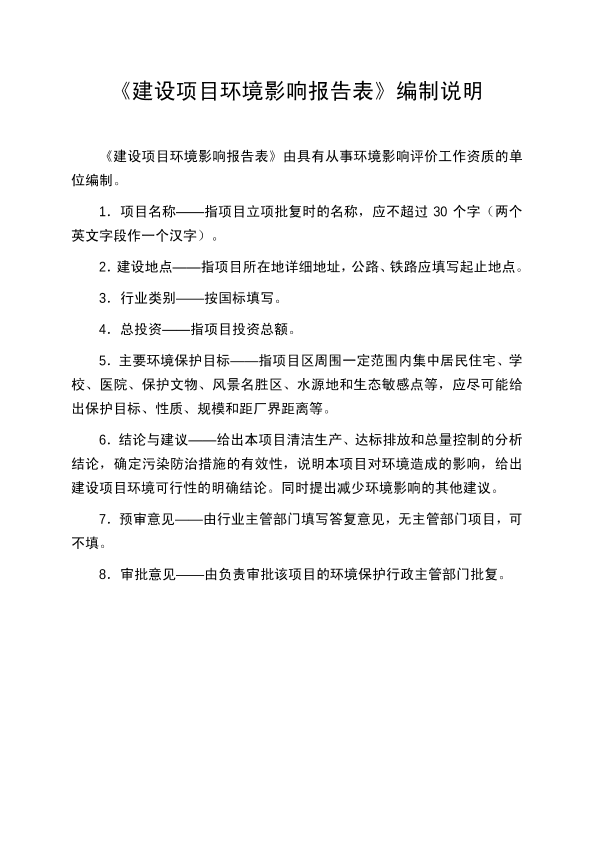 《建设项目环境影响报告表》编制说明

《建设项目环境影响报告表》由具有从事环境影响评价工作资质的单位编制。

1．项目名称——指项目立项批复时的名称，应不超过 30 个字（两个英文字段作一个汉字）。

2．建设地点——指项目所在地详细地址，公路、铁路应填写起止地点。

3．行业类别——按国标填写。

4．总投资——指项目投资总额。

5．主要环境保护目标——指项目区周围一定范围内集中居民住宅、学校、医院、保护文物、风景名胜区、水源地和生态敏感点等，应尽可能给出保护目标、性质、规模和距厂界距离等。

6．结论与建议——给出本项目清洁生产、达标排放和总量控制的分析结论，确定污染防治措施的有效性，说明本项目对环境造成的影响，给出建设项目环境可行性的明确结论。同时提出减少环境影响的其他建议。

7．预审意见——由行业主管部门填写答复意见，无主管部门项目，可不填。

8．审批意见——由负责审批该项目的环境保护行政主管部门批复。